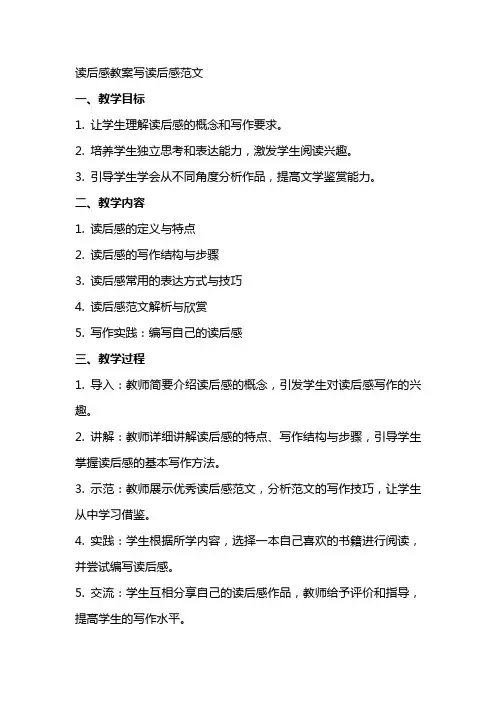 读后感教案写读后感范文

一、教学目标

1. 让学生理解读后感的概念和写作要求。

2. 培养学生独立思考和表达能力，激发学生阅读兴趣。

3. 引导学生学会从不同角度分析作品，提高文学鉴赏能力。

二、教学内容

1. 读后感的定义与特点

2. 读后感的写作结构与步骤

3. 读后感常用的表达方式与技巧

4. 读后感范文解析与欣赏

5. 写作实践：编写自己的读后感

三、教学过程

1. 导入：教师简要介绍读后感的概念，引发学生对读后感写作的兴趣。

2. 讲解：教师详细讲解读后感的特点、写作结构与步骤，引导学生掌握读后感的基本写作方法。

3. 示范：教师展示优秀读后感范文，分析范文的写作技巧，让学生从中学习借鉴。

4. 实践：学生根据所学内容，选择一本自己喜欢的书籍进行阅读，并尝试编写读后感。

5. 交流：学生互相分享自己的读后感作品，教师给予评价和指导，提高学生的写作水平。